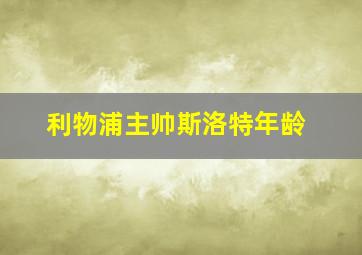 利物浦主帅斯洛特年龄